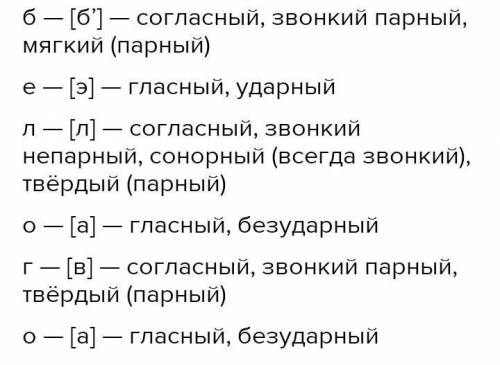 б — [б’] — согласный, звонкий парный, мягкий (парный)

е — [э] — гласный, ударный

л — [л] — согласный, звонкий непарный, сонорный (всегда звонкий), твёрдый (парный)

о — [а] — гласный, безударный

г — [в] — согласный, звонкий парный, твёрдый (парный)

о — [а] — гласный, безударный